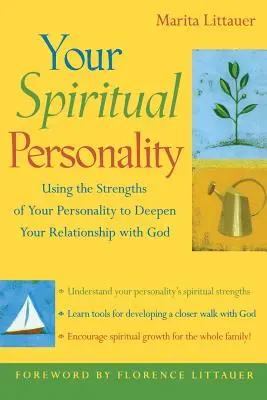 Marita Littauer

Your Spiritual Personality

Using the Strengths of Your Personality to Deepen Your Relationship with God

Understand your personality's spiritual strengths

Learn tools for developing a closer walk with God

Encourage spiritual growth for the whole family!

FOREWORD BY FLORENCE LITTAUER